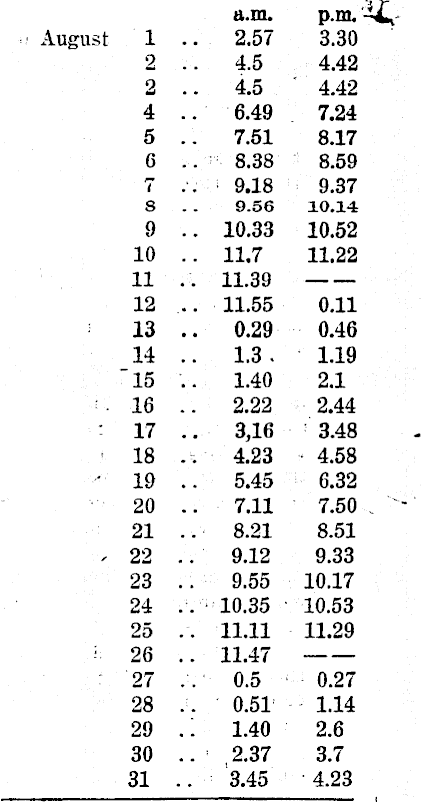 | | | | a.m. | p.m. |
|---|---|---|---|---|
| August | 1 | .. | 2.57 | 3.30 |
| | 2 | .. | 4.5 | 4.42 |
| | 2 | .. | 4.5 | 4.42 |
| | 4 | .. | 6.49 | 7.24 |
| | 5 | .. | 7.51 | 8.17 |
| | 6 | .. | 8.38 | 8.59 |
| | 7 | .. | 9.18 | 9.37 |
| | 8 | .. | 9.56 | 10.14 |
| | 9 | .. | 10.33 | 10.52 |
| | 10 | .. | 11.7 | 11.22 |
| | 11 | .. | 11.39 | —— |
| | 12 | .. | 11.55 | 0.11 |
| | 13 | .. | 0.29 | 0.46 |
| | 14 | .. | 1.3 | 1.19 |
| | 15 | .. | 1.40 | 2.1 |
| | 16 | .. | 2.22 | 2.44 |
| | 17 | .. | 3,16 | 3.48 |
| | 18 | .. | 4.23 | 4.58 |
| | 19 | .. | 5.45 | 6.32 |
| | 20 | .. | 7.11 | 7.50 |
| | 21 | .. | 8.21 | 8.51 |
| | 22 | .. | 9.12 | 9.33 |
| | 23 | .. | 9.55 | 10.17 |
| | 24 | .. | 10.35 | 10.53 |
| | 25 | .. | 11.11 | 11.29 |
| | 26 | .. | 11.47 | —— |
| | 27 | .. | 0.5 | 0.27 |
| | 28 | .. | 0.51 | 1.14 |
| | 29 | .. | 1.40 | 2.6 |
| | 30 | .. | 2.37 | 3.7 |
| | 31 | .. | 3.45 | 4.23 |